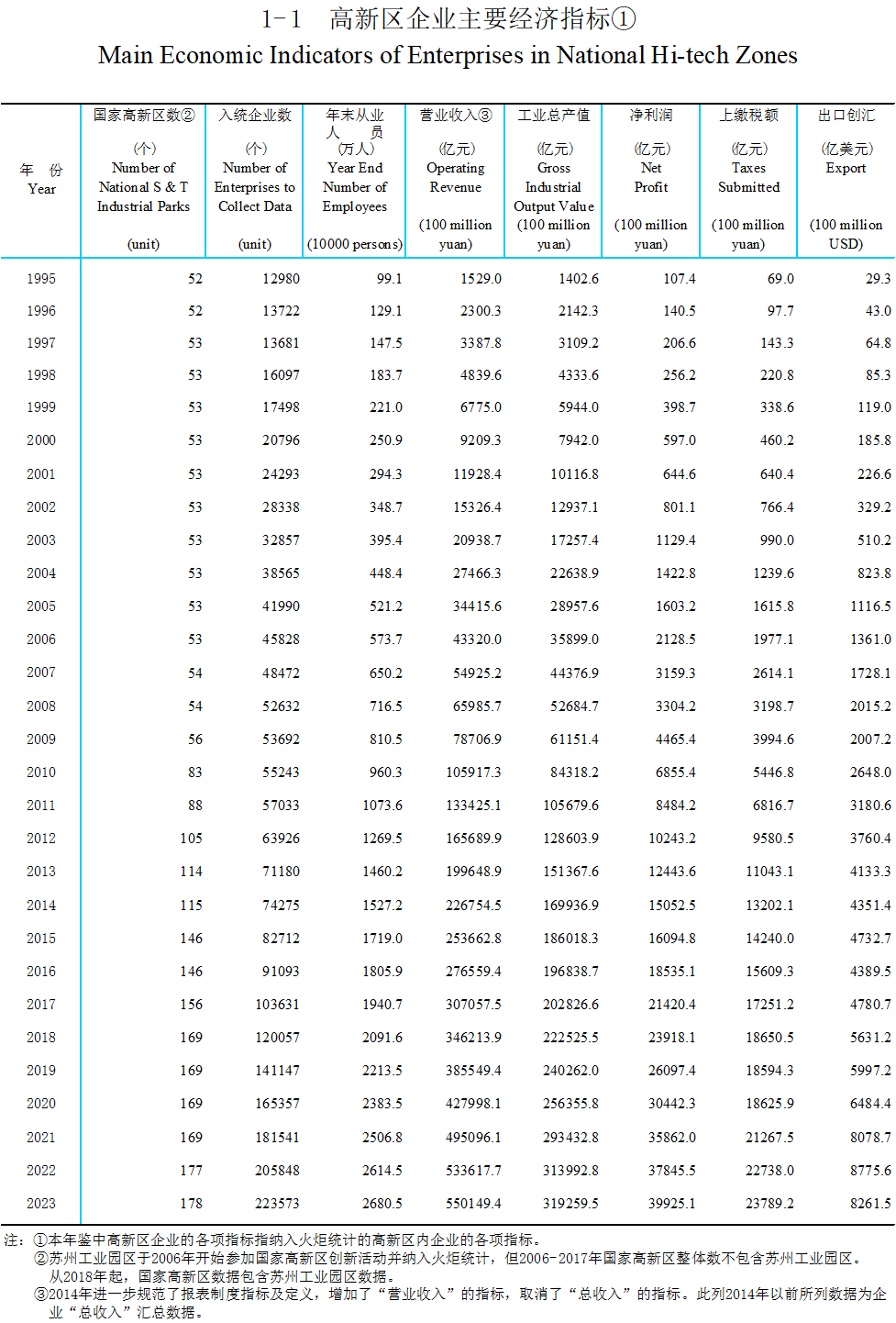 1-1　高新区企业主要经济指标①

Main Economic Indicators of Enterprises in National Hi-tech Zones

| 年　份 Year | 国家高新区数② (个) Number of National S & T Industrial Parks (unit) | 入统企业数 (个) Number of Enterprises to Collect Data (unit) | 年末从业人员 (万人) Year End Number of Employees (10000 persons) | 营业收入③ (亿元) Operating Revenue (100 million yuan) | 工业总产值 (亿元) Gross Industrial Output Value (100 million yuan) | 净利润 (亿元) Net Profit (100 million yuan) | 上缴税额 (亿元) Taxes Submitted (100 million yuan) | 出口创汇 (亿美元) Export (100 million USD) |
|---|---|---|---|---|---|---|---|---|
| 1995 | 52 | 12980 | 99.1 | 1529.0 | 1402.6 | 107.4 | 69.0 | 29.3 |
| 1996 | 52 | 13722 | 129.1 | 2300.3 | 2142.3 | 140.5 | 97.7 | 43.0 |
| 1997 | 53 | 13681 | 147.5 | 3387.8 | 3109.2 | 206.6 | 143.3 | 64.8 |
| 1998 | 53 | 16097 | 183.7 | 4839.6 | 4333.6 | 256.2 | 220.8 | 85.3 |
| 1999 | 53 | 17498 | 221.0 | 6775.0 | 5944.0 | 398.7 | 338.6 | 119.0 |
| 2000 | 53 | 20796 | 250.9 | 9209.3 | 7942.0 | 597.0 | 460.2 | 185.8 |
| 2001 | 53 | 24293 | 294.3 | 11928.4 | 10116.8 | 644.6 | 640.4 | 226.6 |
| 2002 | 53 | 28338 | 348.7 | 15326.4 | 12937.1 | 801.1 | 766.4 | 329.2 |
| 2003 | 53 | 32857 | 395.4 | 20938.7 | 17257.4 | 1129.4 | 990.0 | 510.2 |
| 2004 | 53 | 38565 | 448.4 | 27466.3 | 22638.9 | 1422.8 | 1239.6 | 823.8 |
| 2005 | 53 | 41990 | 521.2 | 34415.6 | 28957.6 | 1603.2 | 1615.8 | 1116.5 |
| 2006 | 53 | 45828 | 573.7 | 43320.0 | 35899.0 | 2128.5 | 1977.1 | 1361.0 |
| 2007 | 54 | 48472 | 650.2 | 54925.2 | 44376.9 | 3159.3 | 2614.1 | 1728.1 |
| 2008 | 54 | 52632 | 716.5 | 65985.7 | 52684.7 | 3304.2 | 3198.7 | 2015.2 |
| 2009 | 56 | 53692 | 810.5 | 78706.9 | 61151.4 | 4465.4 | 3994.6 | 2007.2 |
| 2010 | 83 | 55243 | 960.3 | 105917.3 | 84318.2 | 6855.4 | 5446.8 | 2648.0 |
| 2011 | 88 | 57033 | 1073.6 | 133425.1 | 105679.6 | 8484.2 | 6816.7 | 3180.6 |
| 2012 | 105 | 63926 | 1269.5 | 165689.9 | 128603.9 | 10243.2 | 9580.5 | 3760.4 |
| 2013 | 114 | 71180 | 1460.2 | 199648.9 | 151367.6 | 12443.6 | 11043.1 | 4133.3 |
| 2014 | 115 | 74275 | 1527.2 | 226754.5 | 169936.9 | 15052.5 | 13202.1 | 4351.4 |
| 2015 | 146 | 82712 | 1719.0 | 253662.8 | 186018.3 | 16094.8 | 14240.0 | 4732.7 |
| 2016 | 146 | 91093 | 1805.9 | 276559.4 | 196838.7 | 18535.1 | 15609.3 | 4389.5 |
| 2017 | 156 | 103631 | 1940.7 | 307057.5 | 202826.6 | 21420.4 | 17251.2 | 4780.7 |
| 2018 | 169 | 120057 | 2091.6 | 346213.9 | 222525.5 | 23918.1 | 18650.5 | 5631.2 |
| 2019 | 169 | 141147 | 2213.5 | 385549.4 | 240262.0 | 26097.4 | 18594.3 | 5997.2 |
| 2020 | 169 | 165357 | 2383.5 | 427998.1 | 256355.8 | 30442.3 | 18625.9 | 6484.4 |
| 2021 | 169 | 181541 | 2506.8 | 495096.1 | 293432.8 | 35862.0 | 21267.5 | 8078.7 |
| 2022 | 177 | 205848 | 2614.5 | 533617.7 | 313992.8 | 37845.5 | 22738.0 | 8775.6 |
| 2023 | 178 | 223573 | 2680.5 | 550149.4 | 319259.5 | 39925.1 | 23789.2 | 8261.5 |

注：①本年鉴中高新区企业的各项指标指纳入火炬统计的高新区内企业的各项指标。
②苏州工业园区于2006年开始参加国家高新区创新活动并纳入火炬统计，但2006-2017年国家高新区整体数不包含苏州工业园区。从2018年起，国家高新区数据包含苏州工业园区数据。
③2014年进一步规范了报表制度指标及定义，增加了“营业收入”的指标，取消了“总收入”的指标。此列2014年以前所列数据为企业“总收入”汇总数据。